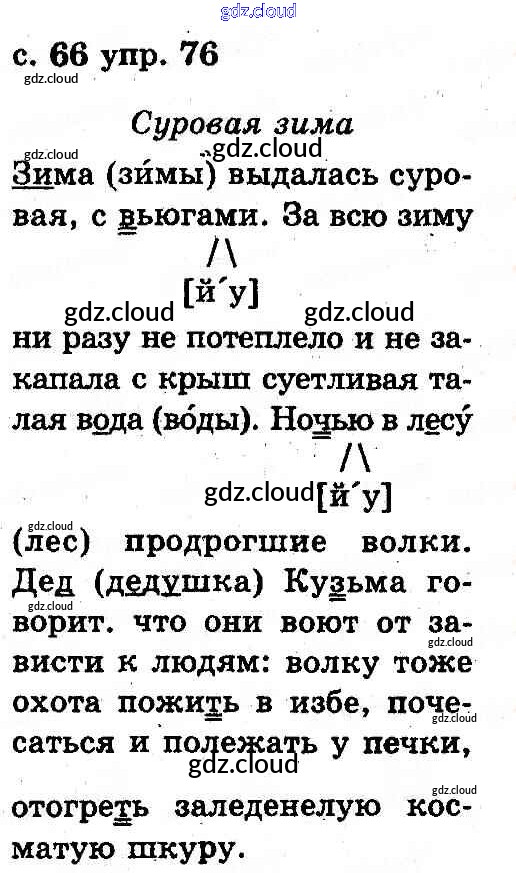 с. 66 упр. 76

Суровая зима

Зима (зи́мы) выдалась суровая, с вьюгами. За всю зиму

/\

[й´у]

ни разу не потеплело и не закапала с крыш суетливая талая вода (во́ды). Ночью в лесу́

/\

[й´у]

(лес) продрогшие волки. Дед (дедушка) Кузьма говорит. что они воют от зависти к людям: волку тоже охота пожить в избе, почесаться и полежать у печки, отогреть заледенелую косматую шкуру.

gdz.cloud